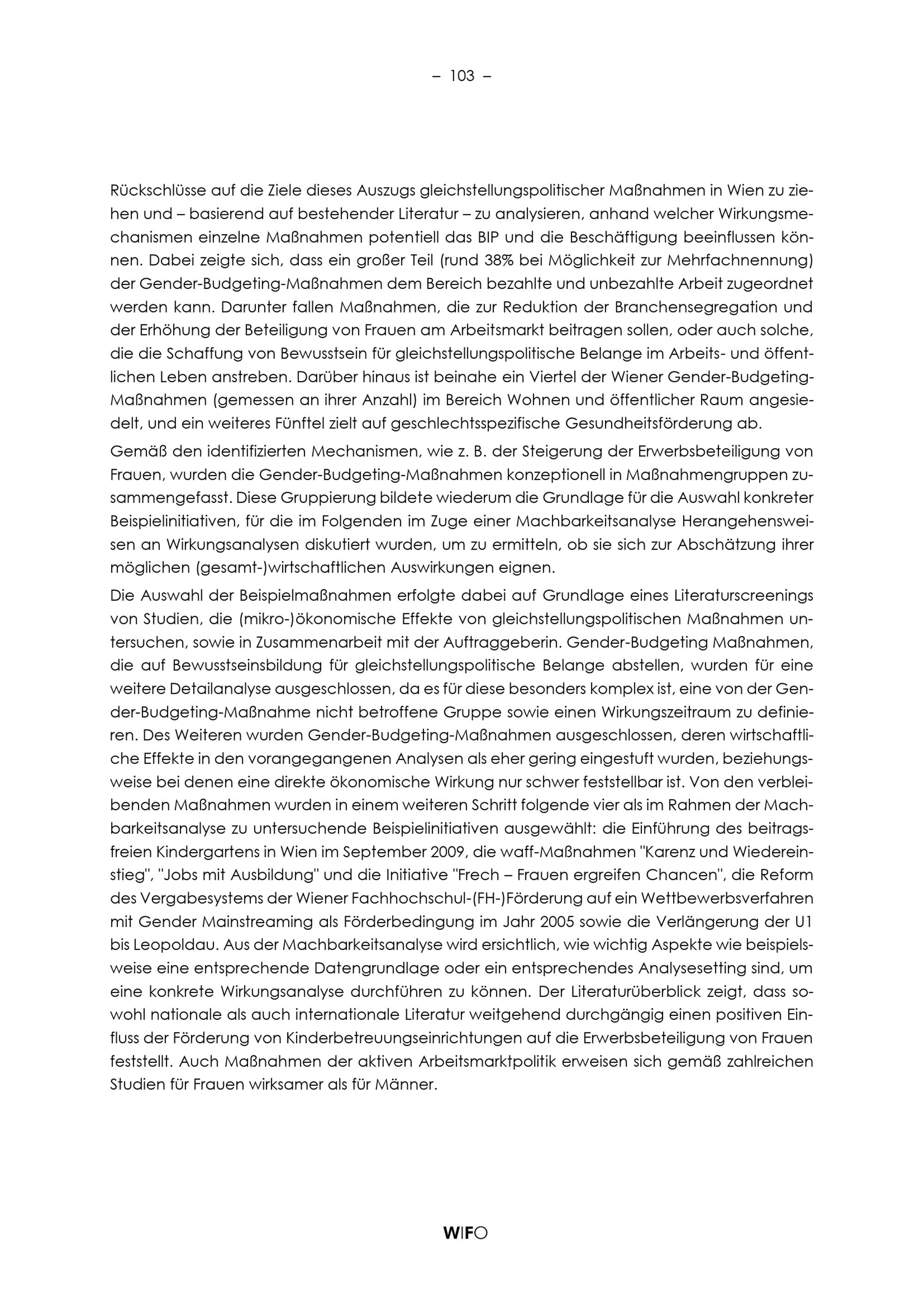 – 103 –

Rückschlüsse auf die Ziele dieses Auszugs gleichstellungspolitischer Maßnahmen in Wien zu ziehen und – basierend auf bestehender Literatur – zu analysieren, anhand welcher Wirkungsmechanismen einzelne Maßnahmen potentiell das BIP und die Beschäftigung beeinflussen können. Dabei zeigte sich, dass ein großer Teil (rund 38% bei Möglichkeit zur Mehrfachnennung) der Gender-Budgeting-Maßnahmen dem Bereich bezahlte und unbezahlte Arbeit zugeordnet werden kann. Darunter fallen Maßnahmen, die zur Reduktion der Branchensegregation und der Erhöhung der Beteiligung von Frauen am Arbeitsmarkt beitragen sollen, oder auch solche, die die Schaffung von Bewusstsein für gleichstellungspolitische Belange im Arbeits- und öffentlichen Leben anstreben. Darüber hinaus ist beinahe ein Viertel der Wiener Gender-Budgeting-Maßnahmen (gemessen an ihrer Anzahl) im Bereich Wohnen und öffentlicher Raum angesiedelt, und ein weiteres Fünftel zielt auf geschlechtsspezifische Gesundheitsförderung ab.

Gemäß den identifizierten Mechanismen, wie z. B. der Steigerung der Erwerbsbeteiligung von Frauen, wurden die Gender-Budgeting-Maßnahmen konzeptionell in Maßnahmengruppen zusammengefasst. Diese Gruppierung bildete wiederum die Grundlage für die Auswahl konkreter Beispielinitiativen, für die im Folgenden im Zuge einer Machbarkeitsanalyse Herangehensweisen an Wirkungsanalysen diskutiert wurden, um zu ermitteln, ob sie sich zur Abschätzung ihrer möglichen (gesamt-)wirtschaftlichen Auswirkungen eignen.

Die Auswahl der Beispielmaßnahmen erfolgte dabei auf Grundlage eines Literaturscreenings von Studien, die (mikro-)ökonomische Effekte von gleichstellungspolitischen Maßnahmen untersuchen, sowie in Zusammenarbeit mit der Auftraggeberin. Gender-Budgeting Maßnahmen, die auf Bewusstseinsbildung für gleichstellungspolitische Belange abstellen, wurden für eine weitere Detailanalyse ausgeschlossen, da es für diese besonders komplex ist, eine von der Gender-Budgeting-Maßnahme nicht betroffene Gruppe sowie einen Wirkungszeitraum zu definieren. Des Weiteren wurden Gender-Budgeting-Maßnahmen ausgeschlossen, deren wirtschaftliche Effekte in den vorangegangenen Analysen als eher gering eingestuft wurden, beziehungsweise bei denen eine direkte ökonomische Wirkung nur schwer feststellbar ist. Von den verbleibenden Maßnahmen wurden in einem weiteren Schritt folgende vier als im Rahmen der Machbarkeitsanalyse zu untersuchende Beispielinitiativen ausgewählt: die Einführung des beitragsfreien Kindergartens in Wien im September 2009, die waff-Maßnahmen "Karenz und Wiedereinstieg", "Jobs mit Ausbildung" und die Initiative "Frech – Frauen ergreifen Chancen", die Reform des Vergabesystems der Wiener Fachhochschul-(FH-)Förderung auf ein Wettbewerbsverfahren mit Gender Mainstreaming als Förderbedingung im Jahr 2005 sowie die Verlängerung der U1 bis Leopoldau. Aus der Machbarkeitsanalyse wird ersichtlich, wie wichtig Aspekte wie beispielsweise eine entsprechende Datengrundlage oder ein entsprechendes Analysesetting sind, um eine konkrete Wirkungsanalyse durchführen zu können. Der Literaturüberblick zeigt, dass sowohl nationale als auch internationale Literatur weitgehend durchgängig einen positiven Einfluss der Förderung von Kinderbetreuungseinrichtungen auf die Erwerbsbeteiligung von Frauen feststellt. Auch Maßnahmen der aktiven Arbeitsmarktpolitik erweisen sich gemäß zahlreichen Studien für Frauen wirksamer als für Männer.

WIFO